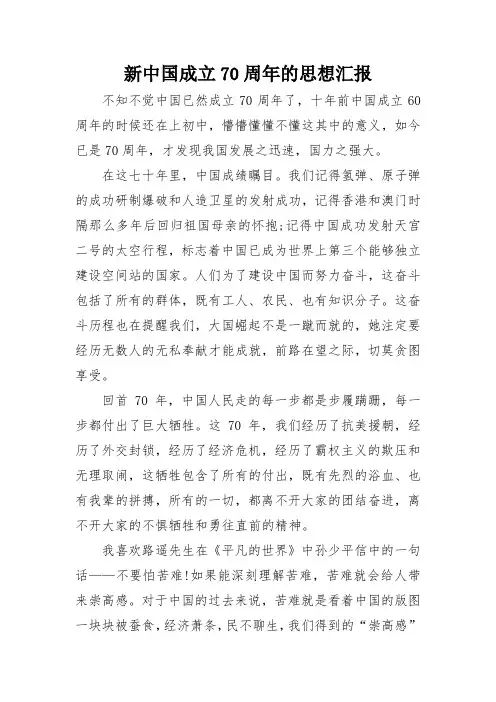 新中国成立70周年的思想汇报

不知不觉中国已然成立70周年了，十年前中国成立60周年的时候还在上初中，懵懵懂懂不懂这其中的意义，如今已是70周年，才发现我国发展之迅速，国力之强大。

在这七十年里，中国成绩瞩目。我们记得氢弹、原子弹的成功研制爆破和人造卫星的发射成功，记得香港和澳门时隔那么多年后回归祖国母亲的怀抱;记得中国成功发射天宫二号的太空行程，标志着中国已成为世界上第三个能够独立建设空间站的国家。人们为了建设中国而努力奋斗，这奋斗包括了所有的群体，既有工人、农民、也有知识分子。这奋斗历程也在提醒我们，大国崛起不是一蹴而就的，她注定要经历无数人的无私奉献才能成就，前路在望之际，切莫贪图享受。

回首70年，中国人民走的每一步都是步履蹒跚，每一步都付出了巨大牺牲。这70年，我们经历了抗美援朝，经历了外交封锁，经历了经济危机，经历了霸权主义的欺压和无理取闹，这牺牲包含了所有的付出，既有先烈的浴血、也有我辈的拼搏，所有的一切，都离不开大家的团结奋进，离不开大家的不惧牺牲和勇往直前的精神。

我喜欢路遥先生在《平凡的世界》中孙少平信中的一句话——不要怕苦难!如果能深刻理解苦难，苦难就会给人带来崇高感。对于中国的过去来说，苦难就是看着中国的版图一块块被蚕食，经济萧条，民不聊生，我们得到的“崇高感”